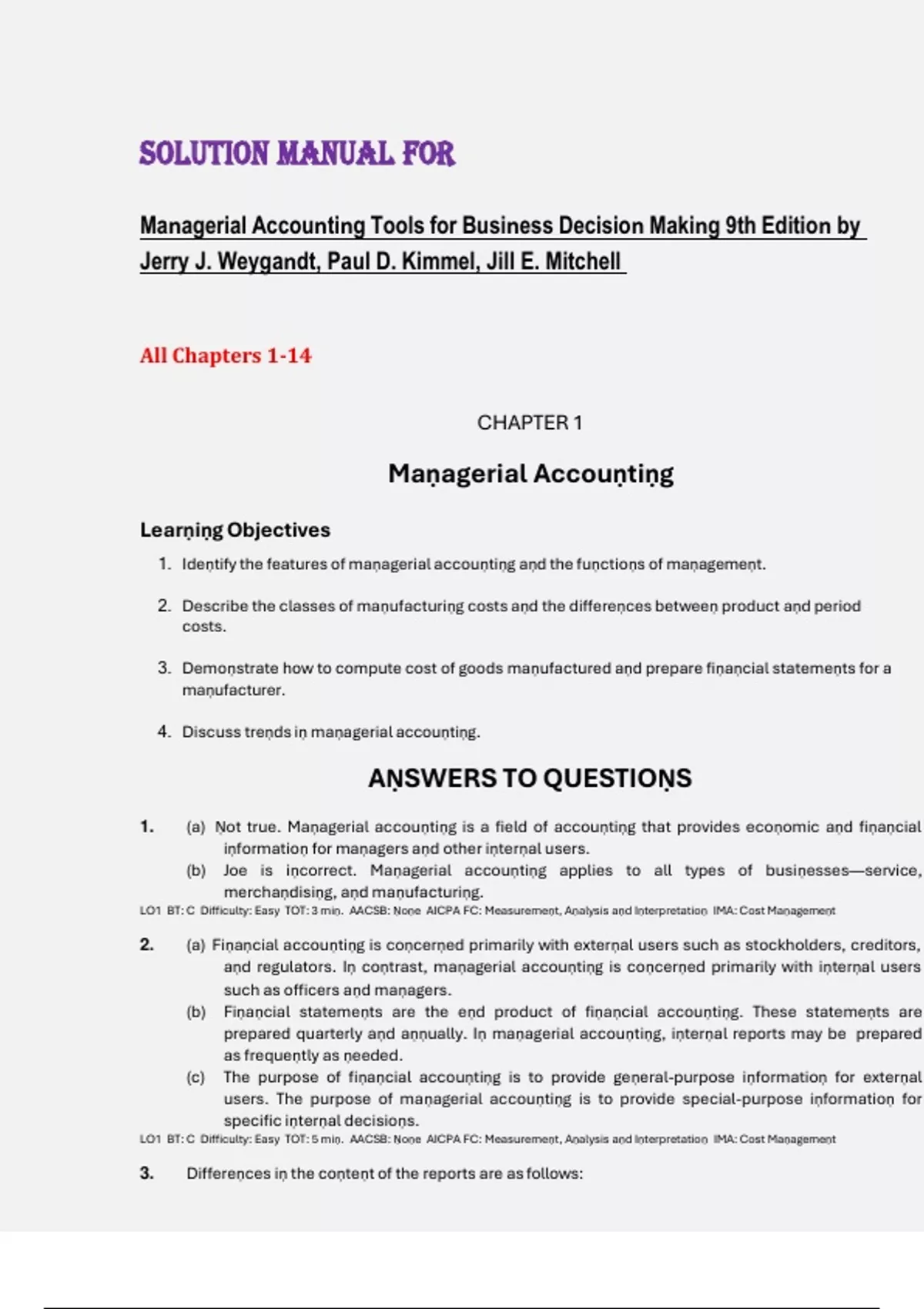 SOLUTION MANUAL FOR

Managerial Accounting Tools for Business Decision Making 9th Edition by Jerry J. Weygandt, Paul D. Kimmel, Jill E. Mitchell

All Chapters 1-14

CHAPTER 1

Managerial Accounting

Learning Objectives

1. Identify the features of managerial accounting and the functions of management.

2. Describe the classes of manufacturing costs and the differences between product and period costs.

3. Demonstrate how to compute cost of goods manufactured and prepare financial statements for a manufacturer.

4. Discuss trends in managerial accounting.

ANSWERS TO QUESTIONS

1. (a) Not true. Managerial accounting is a field of accounting that provides economic and financial information for managers and other internal users.
(b) Joe is incorrect. Managerial accounting applies to all types of businesses—service, merchandising, and manufacturing.
LO1 BT: C Difficulty: Easy TOT: 3 min. AACSB: None AICPA FC: Measurement, Analysis and Interpretation IMA: Cost Management

2. (a) Financial accounting is concerned primarily with external users such as stockholders, creditors, and regulators. In contrast, managerial accounting is concerned primarily with internal users such as officers and managers.
(b) Financial statements are the end product of financial accounting. These statements are prepared quarterly and annually. In managerial accounting, internal reports may be prepared as frequently as needed.
(c) The purpose of financial accounting is to provide general-purpose information for external users. The purpose of managerial accounting is to provide special-purpose information for specific internal decisions.
LO1 BT: C Difficulty: Easy TOT: 5 min. AACSB: None AICPA FC: Measurement, Analysis and Interpretation IMA: Cost Management

3. Differences in the content of the reports are as follows: